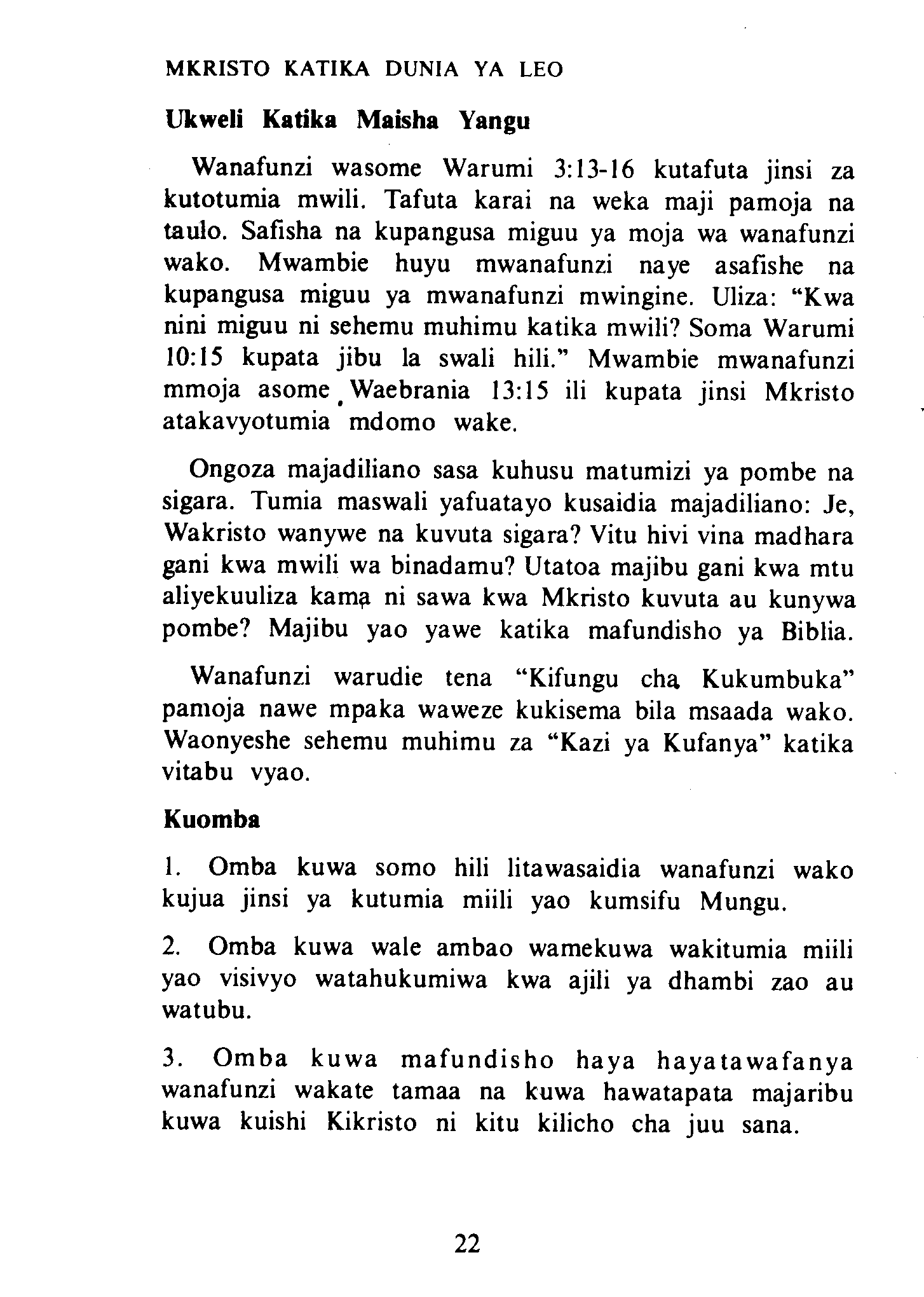 MKRISTO KATIKA DUNIA YA LEO

Ukweli Katika Maisha Yangu

Wanafunzi wasome Warumi 3:13-16 kutafuta jinsi za kutotumia mwili. Tafuta karai na weka maji pamoja na taulo. Safisha na kupangusa miguu ya moja wa wanafunzi wako. Mwambie huyu mwanafunzi naye asafishe na kupangusa miguu ya mwanafunzi mwingine. Uliza: "Kwa nini miguu ni sehemu muhimu katika mwili? Soma Warumi 10:15 kupata jibu la swali hili." Mwambie mwanafunzi mmoja asome Waebrania 13:15 ili kupata jinsi Mkristo atakavyotumia mdomo wake.

Ongoza majadiliano sasa kuhusu matumizi ya pombe na sigara. Tumia maswali yafuatayo kusaidia majadiliano: Je, Wakristo wanywe na kuvuta sigara? Vitu hivi vina madhara gani kwa mwili wa binadamu? Utatoa majibu gani kwa mtu aliyekuuliza kama ni sawa kwa Mkristo kuvuta au kunywa pombe? Majibu yao yawe katika mafundisho ya Biblia.

Wanafunzi warudie tena "Kifungu cha Kukumbuka" pamoja nawe mpaka waweze kukisema bila msaada wako. Waonyeshe sehemu muhimu za "Kazi ya Kufanya" katika vitabu vyao.

Kuomba

1. Omba kuwa somo hili litawasaidia wanafunzi wako kujua jinsi ya kutumia miili yao kumsifu Mungu.

2. Omba kuwa wale ambao wamekuwa wakitumia miili yao visivyo watahukumiwa kwa ajili ya dhambi zao au watubu.

3. Omba kuwa mafundisho haya hayatawafanya wanafunzi wakate tamaa na kuwa hawatapata majaribu kuwa kuishi Kikristo ni kitu kilicho cha juu sana.

22